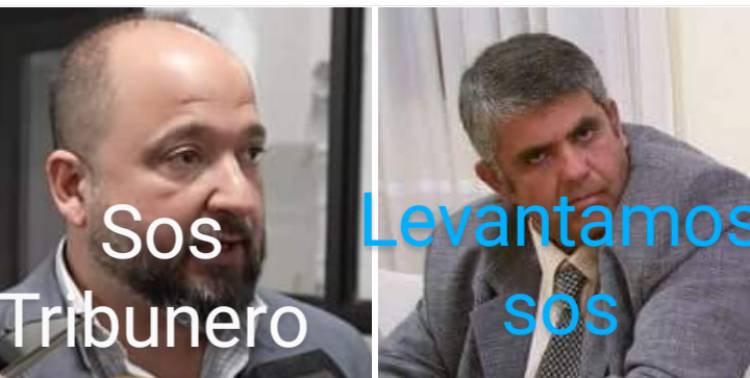 Sos Tribunero

Levantamos sos